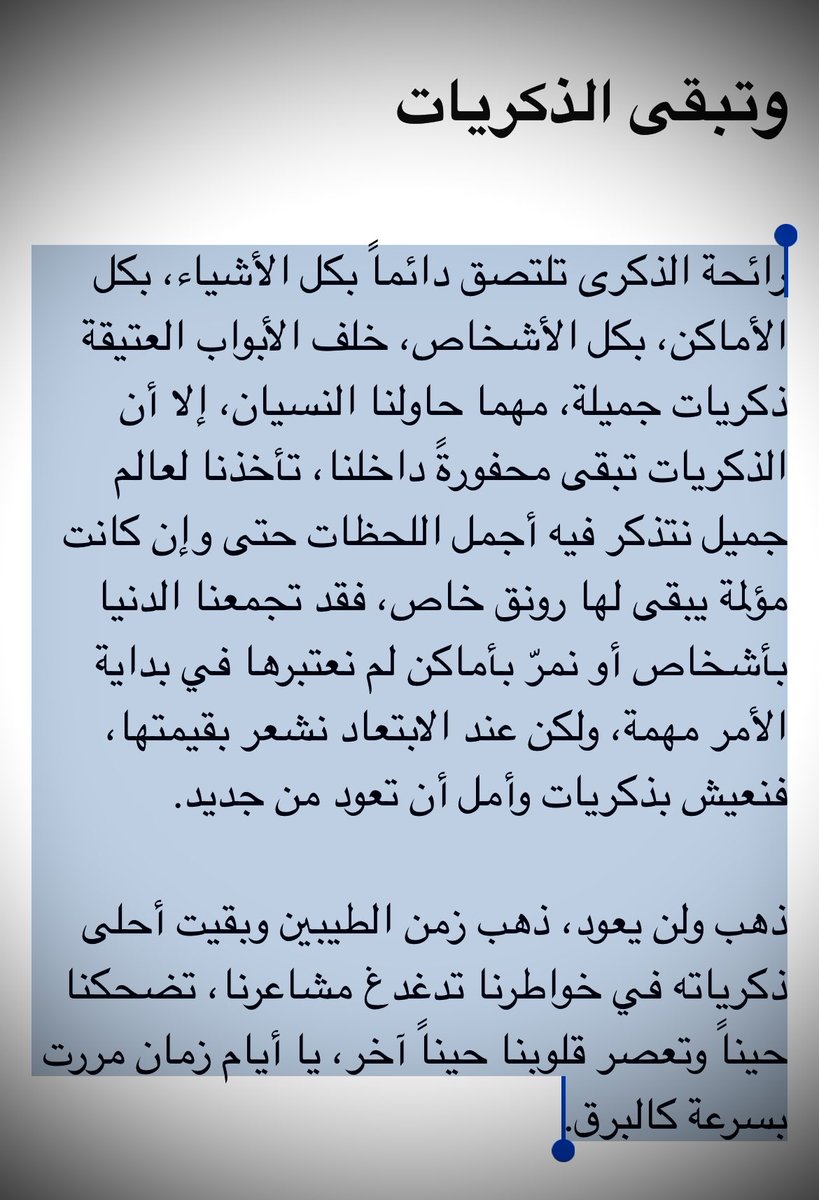 وتبقى الذكريات

رائحة الذكرى تلتصق دائماً بكل الأشياء، بكل الأماكن، بكل الأشخاص، خلف الأبواب العتيقة ذكريات جميلة، مهما حاولنا النسيان، إلا أن الذكريات تبقى محفورةً داخلنا، تأخذنا لعالم جميل نتذكر فيه أجمل اللحظات حتى وإن كانت مؤلمة يبقى لها رونق خاص، فقد تجمعنا الدنيا بأشخاص أو نمرّ بأماكن لم نعتبرها في بداية الأمر مهمة، ولكن عند الابتعاد نشعر بقيمتها، فنعيش بذكريات وأمل أن تعود من جديد.

ذهب ولن يعود، ذهب زمن الطيبين وبقيت أحلى ذكرياته في خواطرنا تدغدغ مشاعرنا، تضحكنا حيناً وتعصر قلوبنا حيناً آخر، يا أيام زمان مررت بسرعة كالبرق.